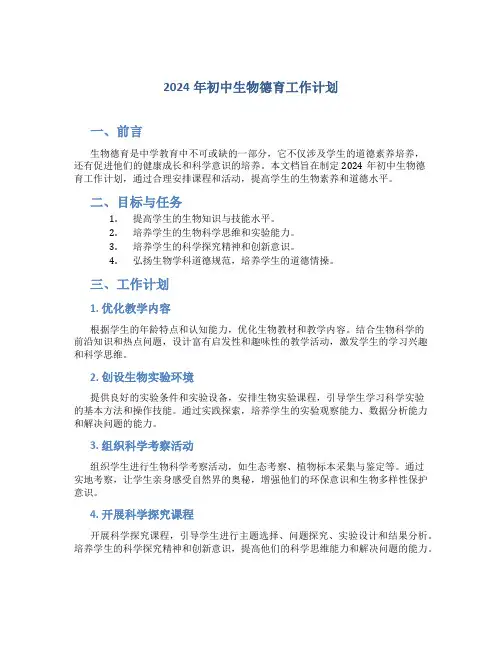 2024 年初中生物德育工作计划

一、前言

生物德育是中学教育中不可或缺的一部分，它不仅涉及学生的道德素养培养，还有促进他们的健康成长和科学意识的培养。本文档旨在制定 2024 年初中生物德育工作计划，通过合理安排课程和活动，提高学生的生物素养和道德水平。

二、目标与任务

1. 提高学生的生物知识与技能水平。
2. 培养学生的生物科学思维和实验能力。
3. 培养学生的科学探究精神和创新意识。
4. 弘扬生物学科道德规范，培养学生的道德情操。

三、工作计划

1. 优化教学内容

根据学生的年龄特点和认知能力，优化生物教材和教学内容。结合生物科学的前沿知识和热点问题，设计富有启发性和趣味性的教学活动，激发学生的学习兴趣和科学思维。

2. 创设生物实验环境

提供良好的实验条件和实验设备，安排生物实验课程，引导学生学习科学实验的基本方法和操作技能。通过实践探索，培养学生的实验观察能力、数据分析能力和解决问题的能力。

3. 组织科学考察活动

组织学生进行生物科学考察活动，如生态考察、植物标本采集与鉴定等。通过实地考察，让学生亲身感受自然界的奥秘，增强他们的环保意识和生物多样性保护意识。

4. 开展科学探究课程

开展科学探究课程，引导学生进行主题选择、问题探究、实验设计和结果分析。培养学生的科学探究精神和创新意识，提高他们的科学思维能力和解决问题的能力。